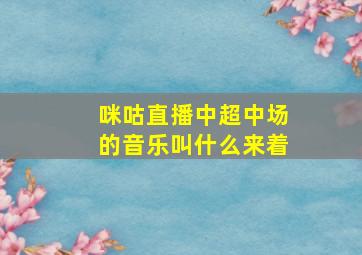 咪咕直播中超中场的音乐叫什么来着